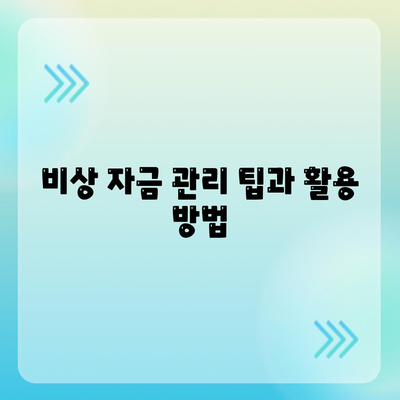 비상 자금 관리 팁과 활용 방법